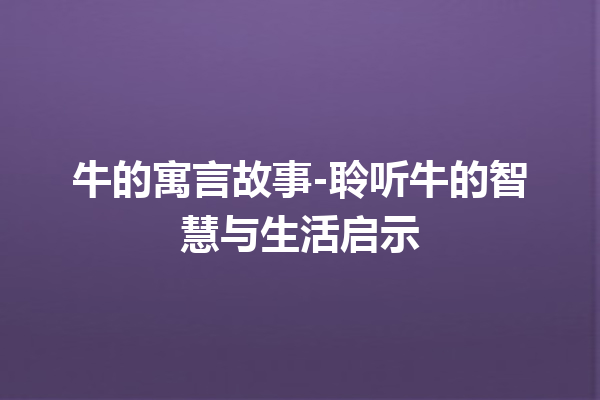 牛的寓言故事-聆听牛的智慧与生活启示